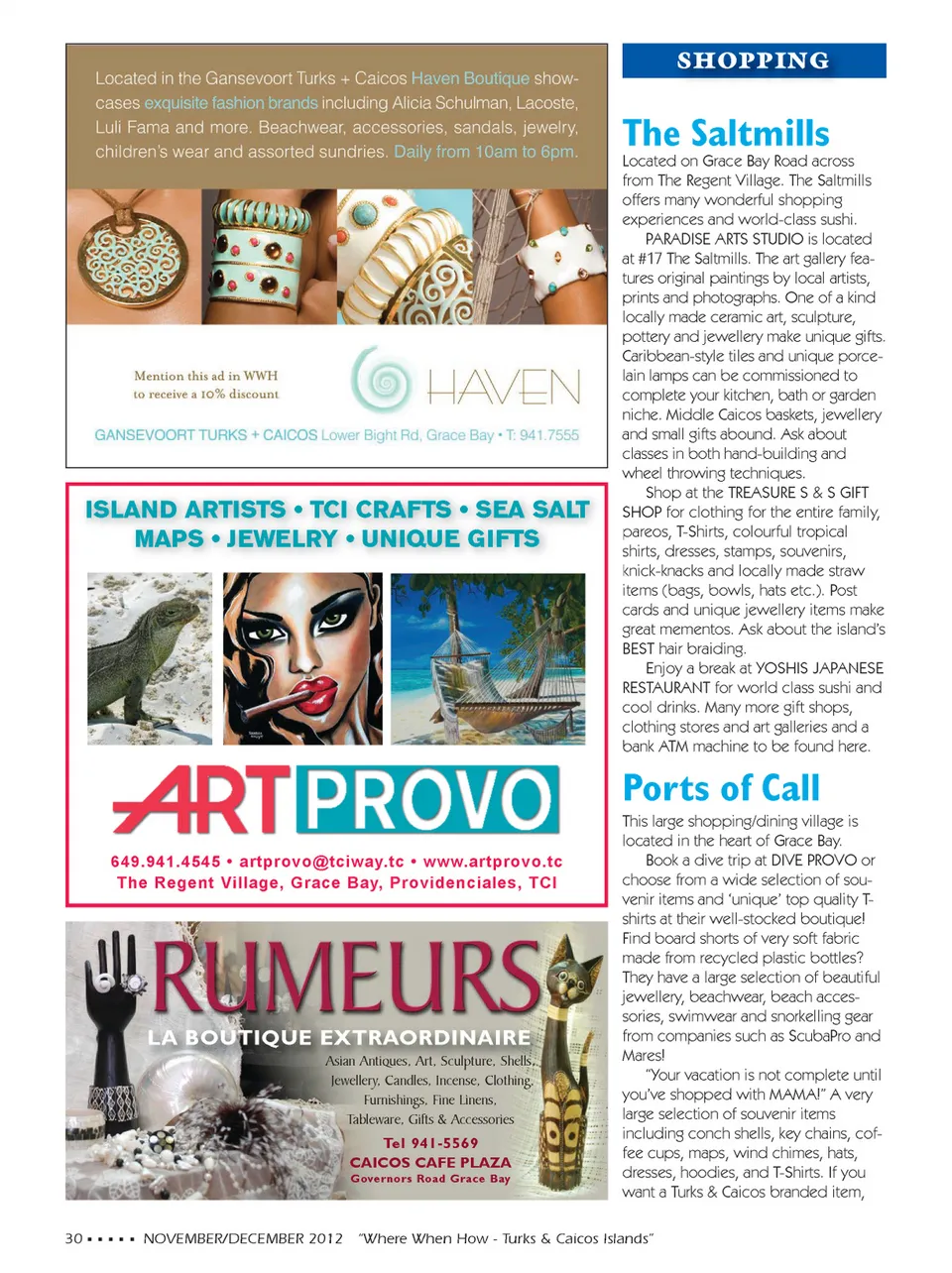 Located in the Gansevoort Turks + Caicos Haven Boutique showcases exquisite fashion brands including Alicia Schulman, Lacoste, Luli Fama and more. Beachwear, accessories, sandals, jewelry, children's wear and assorted sundries. Daily from 10am to 6pm.

Mention this ad in WWH to receive a 10% discount

HAVEN

GANSEVOORT TURKS + CAICOS Lower Bight Rd, Grace Bay • T: 941.7555

ISLAND ARTISTS • TCI CRAFTS • SEA SALT MAPS • JEWELRY • UNIQUE GIFTS

ART PROVO

649.941.4545 • artprovo@tciway.tc • www.artprovo.tc
The Regent Village, Grace Bay, Providenciales, TCI

RUMEURS
LA BOUTIQUE EXTRAORDINAIRE
Asian Antiques, Art, Sculpture, Shells, Jewellery, Candles, Incense, Clothing, Furnishings, Fine Linens, Tableware, Gifts & Accessories
Tel 941-5569
CAICOS CAFE PLAZA
Governors Road Grace Bay

SHOPPING

The Saltmills
Located on Grace Bay Road across from The Regent Village. The Saltmills offers many wonderful shopping experiences and world-class sushi.

PARADISE ARTS STUDIO is located at #17 The Saltmills. The art gallery features original paintings by local artists, prints and photographs. One of a kind locally made ceramic art, sculpture, pottery and jewellery make unique gifts. Caribbean-style tiles and unique porcelain lamps can be commissioned to complete your kitchen, bath or garden niche. Middle Caicos baskets, jewellery and small gifts abound. Ask about classes in both hand-building and wheel throwing techniques.

Shop at the TREASURE S & S GIFT SHOP for clothing for the entire family, pareos, T-Shirts, colourful tropical shirts, dresses, stamps, souvenirs, knick-knacks and locally made straw items (bags, bowls, hats etc.). Post cards and unique jewellery items make great mementos. Ask about the island's BEST hair braiding.

Enjoy a break at YOSHIS JAPANESE RESTAURANT for world class sushi and cool drinks. Many more gift shops, clothing stores and art galleries and a bank ATM machine to be found here.

Ports of Call
This large shopping/dining village is located in the heart of Grace Bay.

Book a dive trip at DIVE PROVO or choose from a wide selection of souvenir items and 'unique' top quality T-shirts at their well-stocked boutique! Find board shorts of very soft fabric made from recycled plastic bottles? They have a large selection of beautiful jewellery, beachwear, beach accessories, swimwear and snorkelling gear from companies such as ScubaPro and Mares!

"Your vacation is not complete until you've shopped with MAMA!" A very large selection of souvenir items including conch shells, key chains, coffee cups, maps, wind chimes, hats, dresses, hoodies, and T-Shirts. If you want a Turks & Caicos branded item,

30 ▪ ▪ ▪ ▪ ▪ NOVEMBER/DECEMBER 2012 "Where When How - Turks & Caicos Islands"